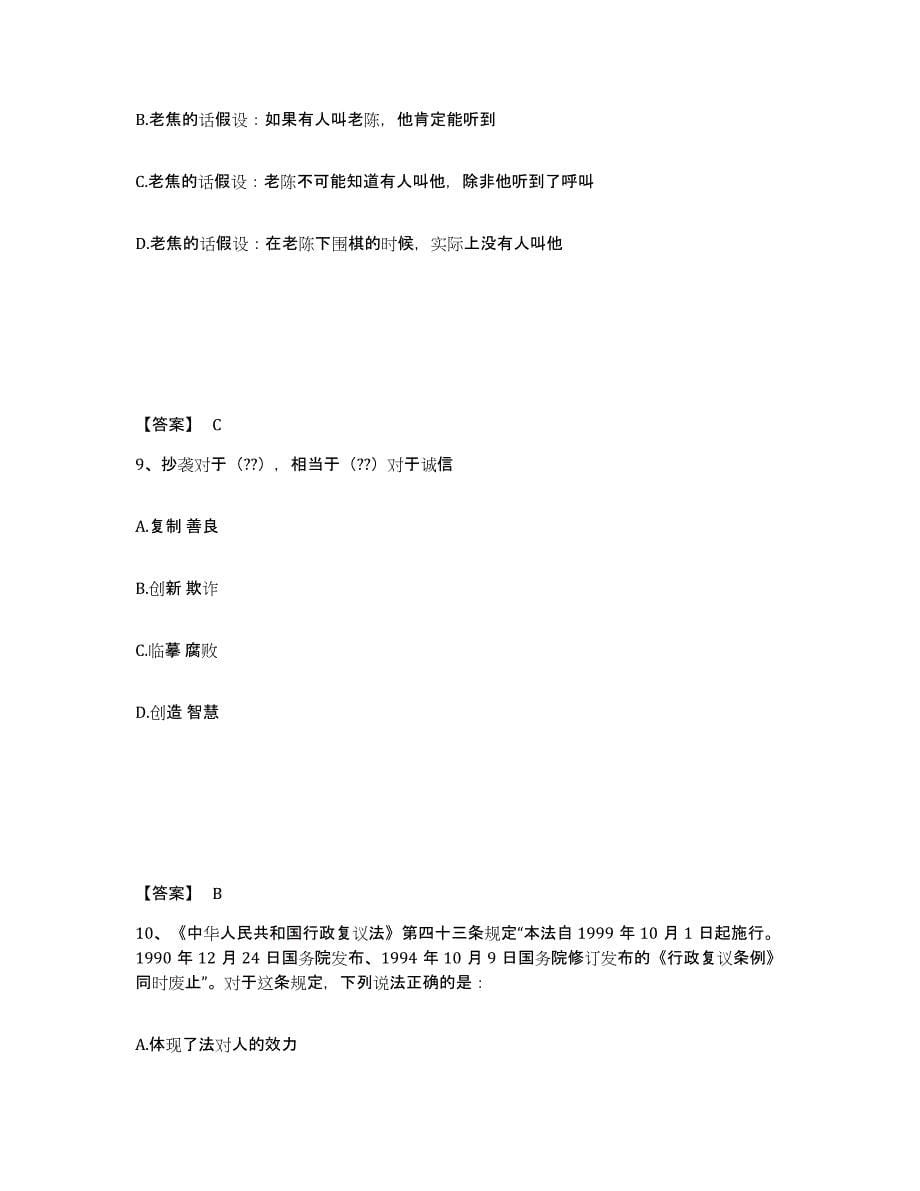 B.老焦的话假设：如果有人叫老陈，他肯定能听到

C.老焦的话假设：老陈不可能知道有人叫他，除非他听到了呼叫

D.老焦的话假设：在老陈下围棋的时候，实际上没有人叫他

【答案】 C

9、抄袭对于（??），相当于（??）对于诚信

A.复制 善良

B.创新 欺诈

C.临摹 腐败

D.创造 智慧

【答案】 B

10、《中华人民共和国行政复议法》第四十三条规定“本法自 1999 年 10 月 1 日起施行。1990 年 12 月 24 日国务院发布、1994 年 10 月 9 日国务院修订发布的《行政复议条例》同时废止”。对于这条规定，下列说法正确的是：

A.体现了法对人的效力